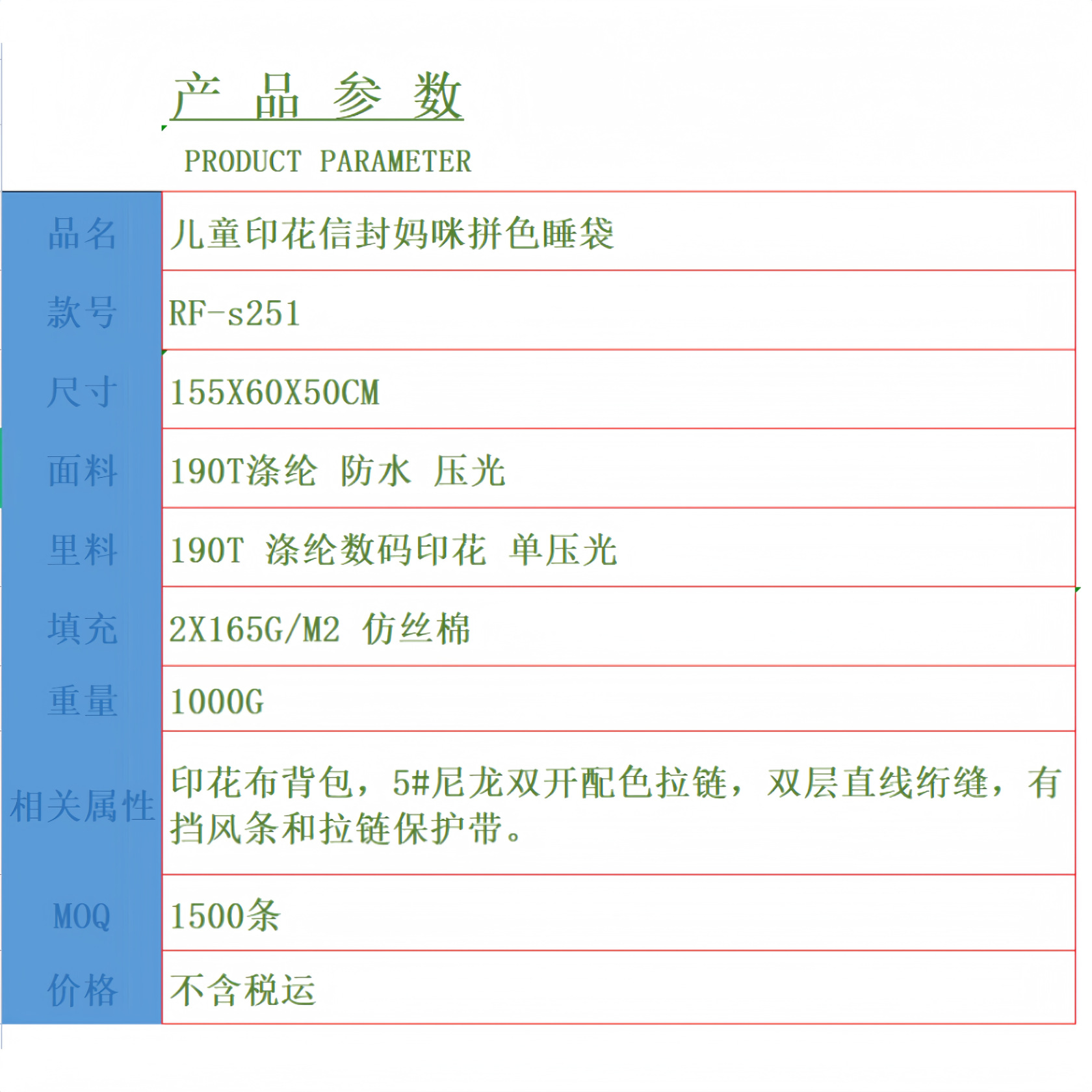 产 品 参 数

PRODUCT PARAMETER

| 品名 | 儿童印花信封妈咪拼色睡袋 |
|---|---|
| 款号 | RF-s251 |
| 尺寸 | 155X60X50CM |
| 面料 | 190T涤纶 防水 压光 |
| 里料 | 190T 涤纶数码印花 单压光 |
| 填充 | 2X165G/M2 仿丝棉 |
| 重量 | 1000G |
| 相关属性 | 印花布背包，5#尼龙双开配色拉链，双层直线绗缝，有挡风条和拉链保护带。 |
| MOQ | 1500条 |
| 价格 | 不含税运 |